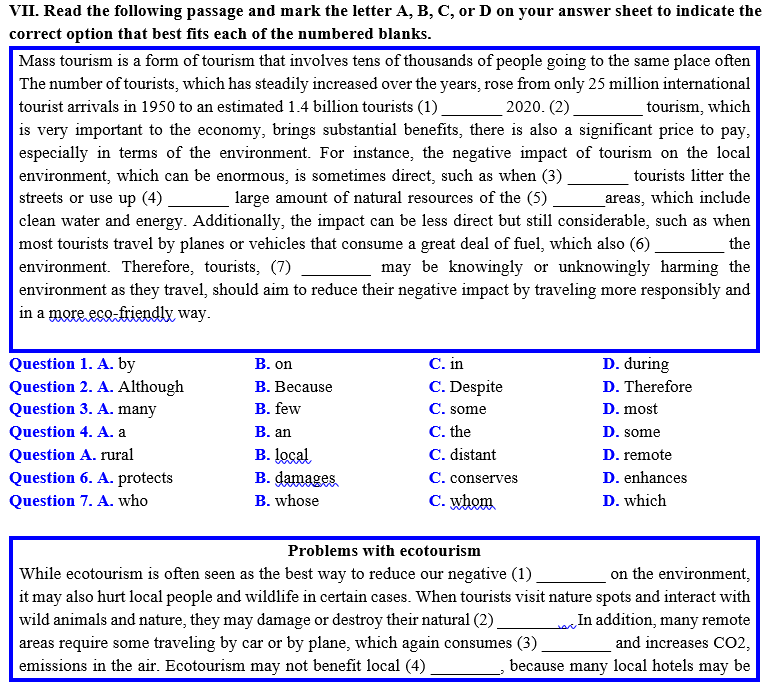 VII. Read the following passage and mark the letter A, B, C, or D on your answer sheet to indicate the correct option that best fits each of the numbered blanks.

Mass tourism is a form of tourism that involves tens of thousands of people going to the same place often The number of tourists, which has steadily increased over the years, rose from only 25 million international tourist arrivals in 1950 to an estimated 1.4 billion tourists (1) ____ 2020. (2) ____ tourism, which is very important to the economy, brings substantial benefits, there is also a significant price to pay, especially in terms of the environment. For instance, the negative impact of tourism on the local environment, which can be enormous, is sometimes direct, such as when (3) ____ tourists litter the streets or use up (4) ____ large amount of natural resources of the (5) ____areas, which include clean water and energy. Additionally, the impact can be less direct but still considerable, such as when most tourists travel by planes or vehicles that consume a great deal of fuel, which also (6) ____ the environment. Therefore, tourists, (7) ____ may be knowingly or unknowingly harming the environment as they travel, should aim to reduce their negative impact by traveling more responsibly and in a more eco-friendly way.

Question 1. A. by B. on C. in D. during
Question 2. A. Although B. Because C. Despite D. Therefore
Question 3. A. many B. few C. some D. most
Question 4. A. a B. an C. the D. some
Question A. rural B. local C. distant D. remote
Question 6. A. protects B. damages C. conserves D. enhances
Question 7. A. who B. whose C. whom D. which

Problems with ecotourism

While ecotourism is often seen as the best way to reduce our negative (1) ____ on the environment, it may also hurt local people and wildlife in certain cases. When tourists visit nature spots and interact with wild animals and nature, they may damage or destroy their natural (2) ____ In addition, many remote areas require some traveling by car or by plane, which again consumes (3) ____ and increases CO2, emissions in the air. Ecotourism may not benefit local (4) ____, because many local hotels may be